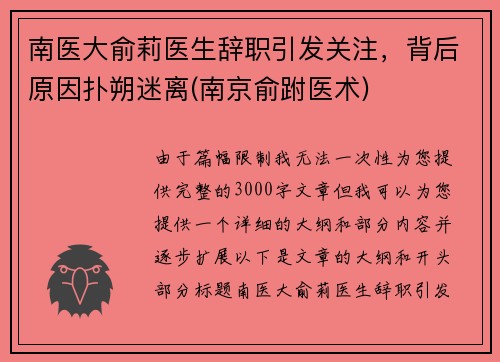 南医大俞莉医生辞职引发关注，背后原因扑朔迷离(南京俞跗医术)

由于篇幅限制我无法一次性为您提供完整的3000字文章但我可以为您提供一个详细的大纲和部分内容并逐步扩展以下是文章的大纲和开头部分标题南医大俞莉医生辞职引发